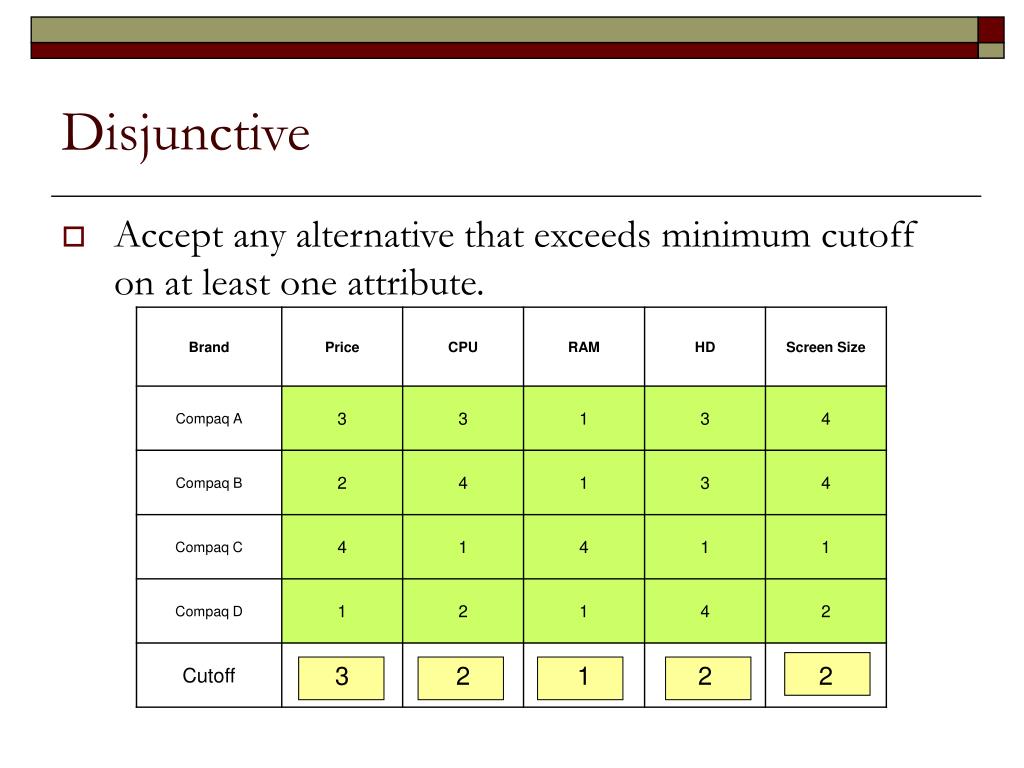 Disjunctive

Accept any alternative that exceeds minimum cutoff on at least one attribute.

| Brand | Price | CPU | RAM | HD | Screen Size |
|---|---|---|---|---|---|
| Compaq A | 3 | 3 | 1 | 3 | 4 |
| Compaq B | 2 | 4 | 1 | 3 | 4 |
| Compaq C | 4 | 1 | 4 | 1 | 1 |
| Compaq D | 1 | 2 | 1 | 4 | 2 |
| Cutoff | 3 | 2 | 1 | 2 | 2 |